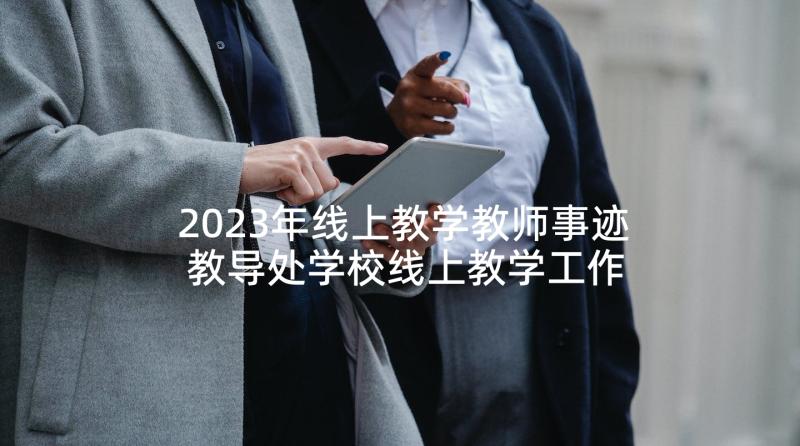 2023年线上教学教师事迹 教导处学校线上教学工作